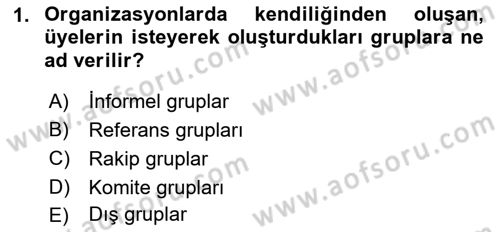 1. Organizasyonlarda kendiliğinden oluşan, üyelerin isteyerek oluşturdukları gruplara ne ad verilir?

A) İnformel gruplar
B) Referans grupları
C) Rakip gruplar
D) Komite grupları
E) Dış gruplar

www.aofsoru.com
www.aofsoru.com
www.aofsoru.com
www.aofsoru.com